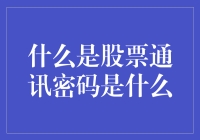 什么是股票通讯密码是什么